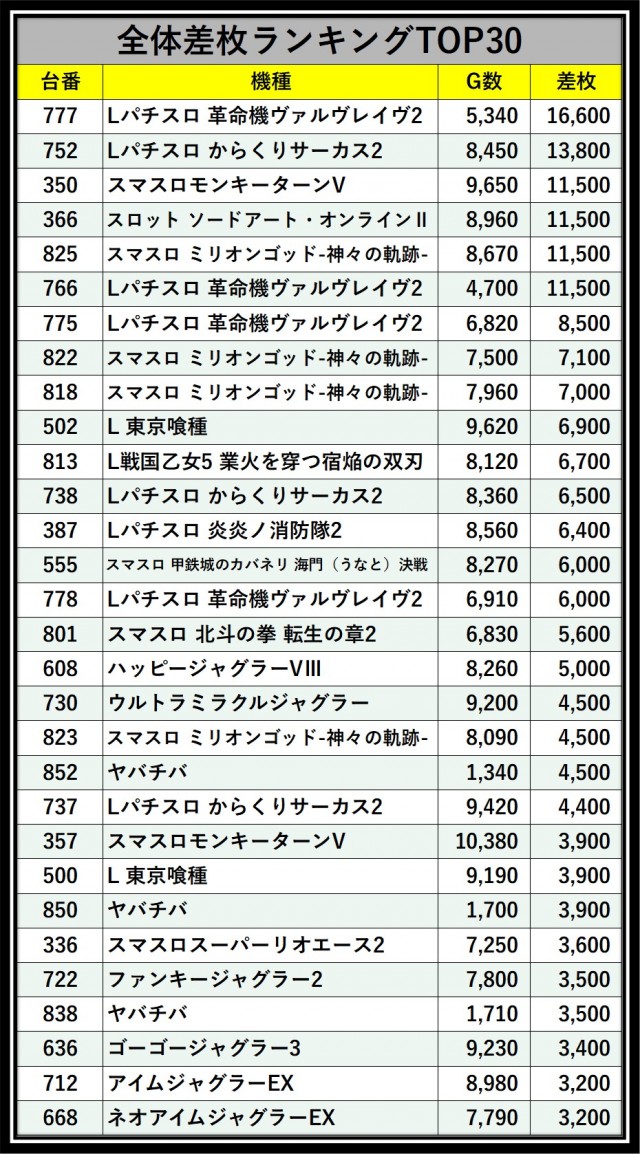 全体差枚ランキングTOP30

| 台番 | 機種 | G数 | 差枚 |
|---|---|---|---|
| 777 | Lパチスロ 革命機ヴァルヴレイヴ2 | 5,340 | 16,600 |
| 752 | Lパチスロ からくりサーカス2 | 8,450 | 13,800 |
| 350 | スマスロモンキーターンV | 9,650 | 11,500 |
| 366 | スロット ソードアート・オンラインII | 8,960 | 11,500 |
| 825 | スマスロ ミリオンゴッド-神々の軌跡- | 8,670 | 11,500 |
| 766 | Lパチスロ 革命機ヴァルヴレイヴ2 | 4,700 | 11,500 |
| 775 | Lパチスロ 革命機ヴァルヴレイヴ2 | 6,820 | 8,500 |
| 822 | スマスロ ミリオンゴッド-神々の軌跡- | 7,500 | 7,100 |
| 818 | スマスロ ミリオンゴッド-神々の軌跡- | 7,960 | 7,000 |
| 502 | L 東京喰種 | 9,620 | 6,900 |
| 813 | L戦国乙女5 業火を穿つ宿焔の双刃 | 8,120 | 6,700 |
| 738 | Lパチスロ からくりサーカス2 | 8,360 | 6,500 |
| 387 | Lパチスロ 炎炎ノ消防隊2 | 8,560 | 6,400 |
| 555 | スマスロ 甲鉄城のカバネリ 海門（うなと）決戦 | 8,270 | 6,000 |
| 778 | Lパチスロ 革命機ヴァルヴレイヴ2 | 6,910 | 6,000 |
| 801 | スマスロ 北斗の拳 転生の章2 | 6,830 | 5,600 |
| 608 | ハッピージャグラーVIII | 8,260 | 5,000 |
| 730 | ウルトラミラクルジャグラー | 9,200 | 4,500 |
| 823 | スマスロ ミリオンゴッド-神々の軌跡- | 8,090 | 4,500 |
| 852 | ヤバチバ | 1,340 | 4,500 |
| 737 | Lパチスロ からくりサーカス2 | 9,420 | 4,400 |
| 357 | スマスロモンキーターンV | 10,380 | 3,900 |
| 500 | L 東京喰種 | 9,190 | 3,900 |
| 850 | ヤバチバ | 1,700 | 3,900 |
| 336 | スマスロスーパーリオエース2 | 7,250 | 3,600 |
| 722 | ファンキージャグラー2 | 7,800 | 3,500 |
| 838 | ヤバチバ | 1,710 | 3,500 |
| 636 | ゴーゴージャグラー3 | 9,230 | 3,400 |
| 712 | アイムジャグラーEX | 8,980 | 3,200 |
| 668 | ネオアイムジャグラーEX | 7,790 | 3,200 |